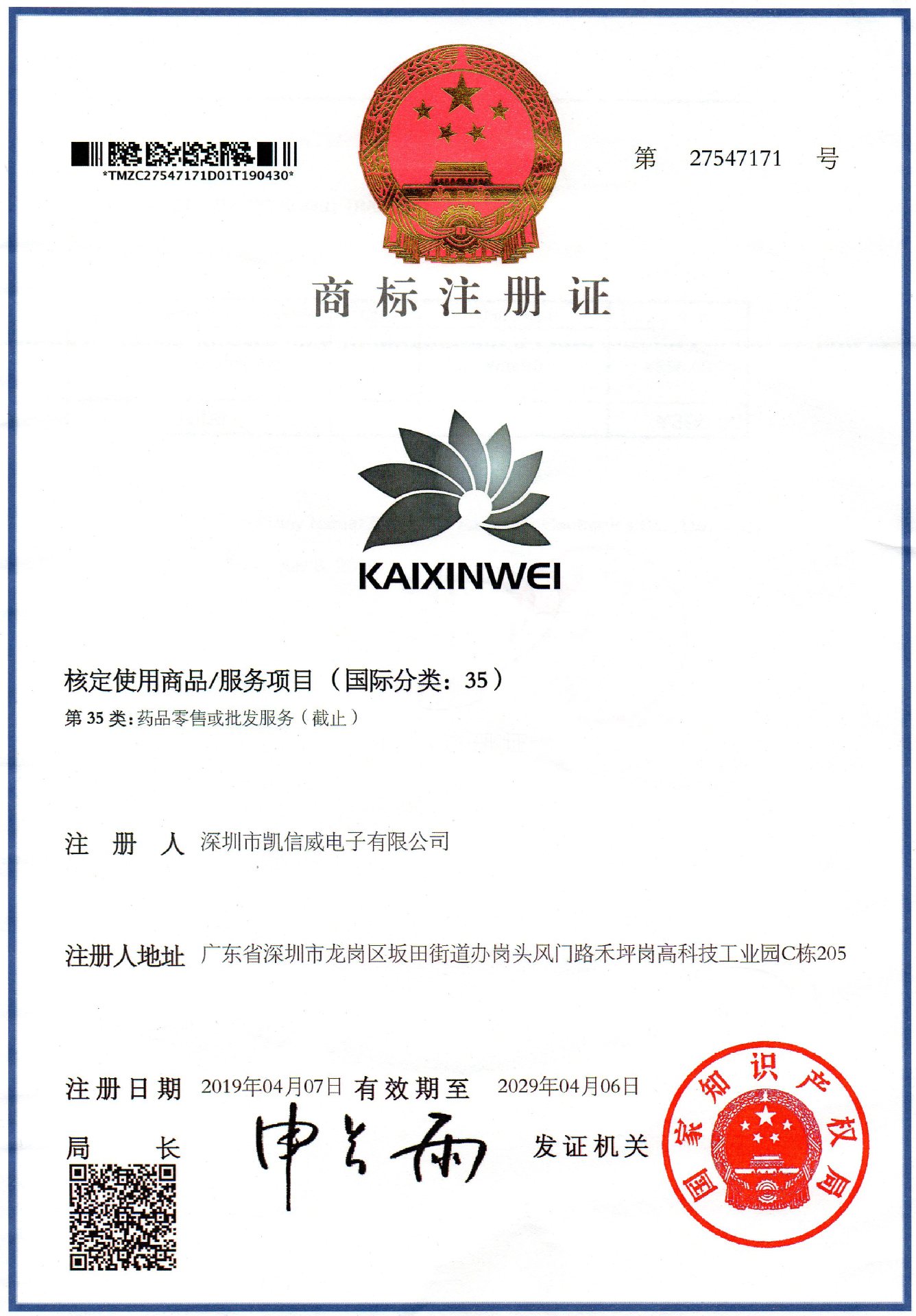 *TMZC27547171D01T190430*

第 27547171 号

商标注册证

KAIXINWEI

核定使用商品/服务项目（国际分类：35）

第35类：药品零售或批发服务（截止）

注 册 人 深圳市凯信威电子有限公司

注册人地址 广东省深圳市龙岗区坂田街道办岗头风门路禾坪岗高科技工业园C栋205

注册日期 2019年04月07日 有效期至 2029年04月06日

局 长 申长雨 发证机关

国家知识产权局